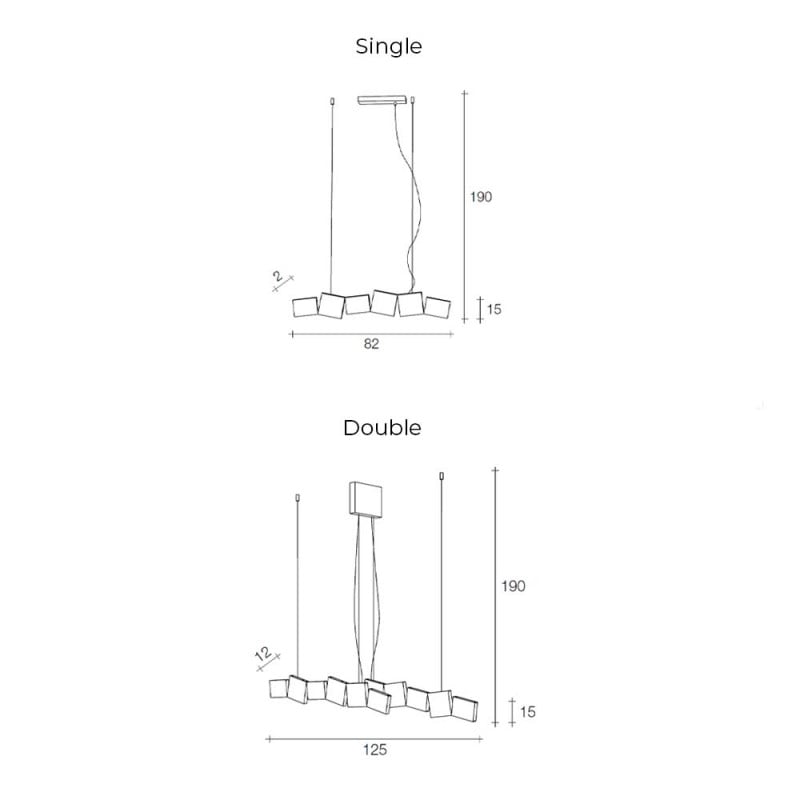 Single

190

2

15

82

Double

190

12

15

125